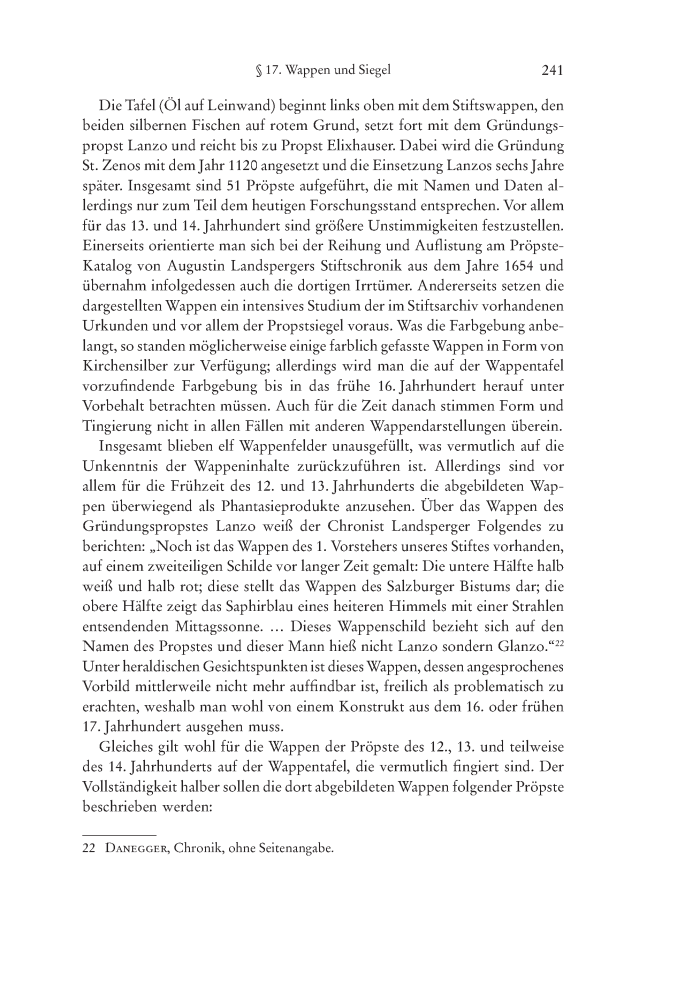 § 17. Wappen und Siegel 241

Die Tafel (Öl auf Leinwand) beginnt links oben mit dem Stiftswappen, den beiden silbernen Fischen auf rotem Grund, setzt fort mit dem Gründungspropst Lanzo und reicht bis zu Propst Elixhauser. Dabei wird die Gründung St. Zenos mit dem Jahr 1120 angesetzt und die Einsetzung Lanzos sechs Jahre später. Insgesamt sind 51 Pröpste aufgeführt, die mit Namen und Daten allerdings nur zum Teil dem heutigen Forschungsstand entsprechen. Vor allem für das 13. und 14. Jahrhundert sind größere Unstimmigkeiten festzustellen. Einerseits orientierte man sich bei der Reihung und Auflistung am Pröpste-Katalog von Augustin Landspergers Stiftschronik aus dem Jahre 1654 und übernahm infolgedessen auch die dortigen Irrtümer. Andererseits setzen die dargestellten Wappen ein intensives Studium der im Stiftsarchiv vorhandenen Urkunden und vor allem der Propstsiegel voraus. Was die Farbgebung anbelangt, so standen möglicherweise einige farblich gefasste Wappen in Form von Kirchensilber zur Verfügung; allerdings wird man die auf der Wappentafel vorzufindende Farbgebung bis in das frühe 16. Jahrhundert herauf unter Vorbehalt betrachten müssen. Auch für die Zeit danach stimmen Form und Tingierung nicht in allen Fällen mit anderen Wappendarstellungen überein.

Insgesamt blieben elf Wappenfelder unausgefüllt, was vermutlich auf die Unkenntnis der Wappeninhalte zurückzuführen ist. Allerdings sind vor allem für die Frühzeit des 12. und 13. Jahrhunderts die abgebildeten Wappen überwiegend als Phantasieprodukte anzusehen. Über das Wappen des Gründungspropstes Lanzo weiß der Chronist Landsperger Folgendes zu berichten: „Noch ist das Wappen des 1. Vorstehers unseres Stiftes vorhanden, auf einem zweiteiligen Schilde vor langer Zeit gemalt: Die untere Hälfte halb weiß und halb rot; diese stellt das Wappen des Salzburger Bistums dar; die obere Hälfte zeigt das Saphirblau eines heiteren Himmels mit einer Strahlen entsendenden Mittagssonne. … Dieses Wappenschild bezieht sich auf den Namen des Propstes und dieser Mann hieß nicht Lanzo sondern Glanzo.“$^{22}$ Unter heraldischen Gesichtspunkten ist dieses Wappen, dessen angesprochenes Vorbild mittlerweile nicht mehr auffindbar ist, freilich als problematisch zu erachten, weshalb man wohl von einem Konstrukt aus dem 16. oder frühen 17. Jahrhundert ausgehen muss.

Gleiches gilt wohl für die Wappen der Pröpste des 12., 13. und teilweise des 14. Jahrhunderts auf der Wappentafel, die vermutlich fingiert sind. Der Vollständigkeit halber sollen die dort abgebildeten Wappen folgender Pröpste beschrieben werden:

22 Danegger, Chronik, ohne Seitenangabe.